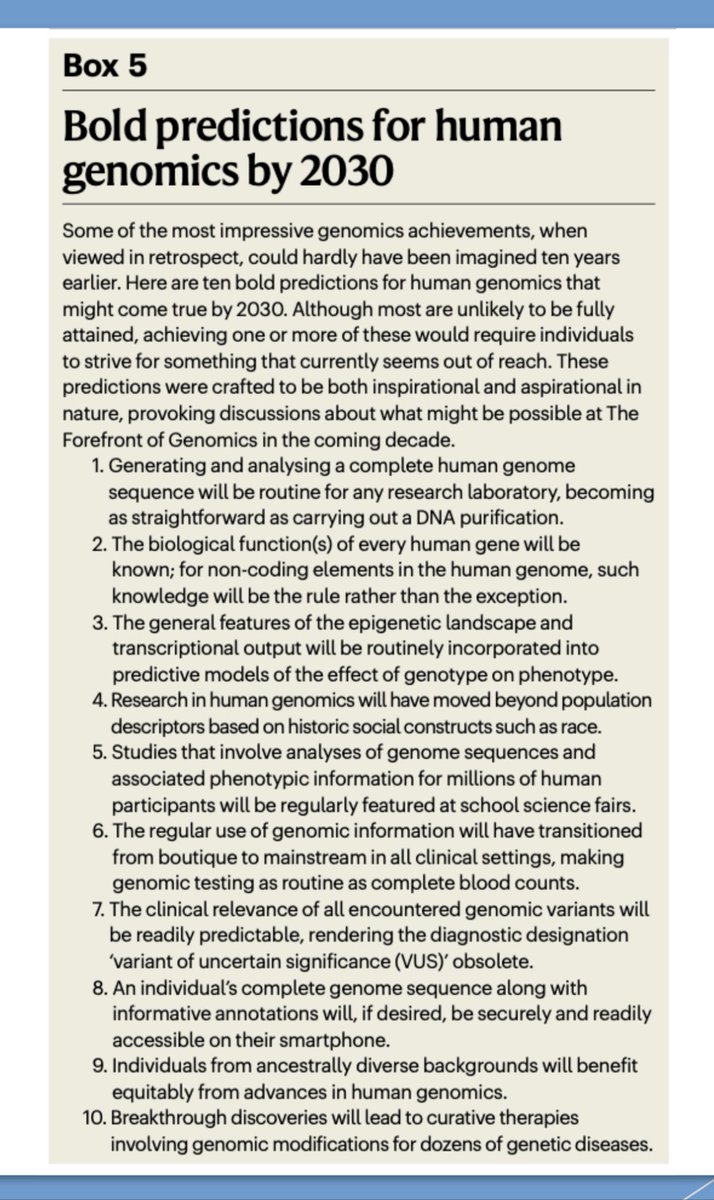 Box 5

Bold predictions for human genomics by 2030

Some of the most impressive genomics achievements, when viewed in retrospect, could hardly have been imagined ten years earlier. Here are ten bold predictions for human genomics that might come true by 2030. Although most are unlikely to be fully attained, achieving one or more of these would require individuals to strive for something that currently seems out of reach. These predictions were crafted to be both inspirational and aspirational in nature, provoking discussions about what might be possible at The Forefront of Genomics in the coming decade.

1. Generating and analysing a complete human genome sequence will be routine for any research laboratory, becoming as straightforward as carrying out a DNA purification.
2. The biological function(s) of every human gene will be known; for non-coding elements in the human genome, such knowledge will be the rule rather than the exception.
3. The general features of the epigenetic landscape and transcriptional output will be routinely incorporated into predictive models of the effect of genotype on phenotype.
4. Research in human genomics will have moved beyond population descriptors based on historic social constructs such as race.
5. Studies that involve analyses of genome sequences and associated phenotypic information for millions of human participants will be regularly featured at school science fairs.
6. The regular use of genomic information will have transitioned from boutique to mainstream in all clinical settings, making genomic testing as routine as complete blood counts.
7. The clinical relevance of all encountered genomic variants will be readily predictable, rendering the diagnostic designation 'variant of uncertain significance (VUS)' obsolete.
8. An individual's complete genome sequence along with informative annotations will, if desired, be securely and readily accessible on their smartphone.
9. Individuals from ancestrally diverse backgrounds will benefit equitably from advances in human genomics.
10. Breakthrough discoveries will lead to curative therapies involving genomic modifications for dozens of genetic diseases.